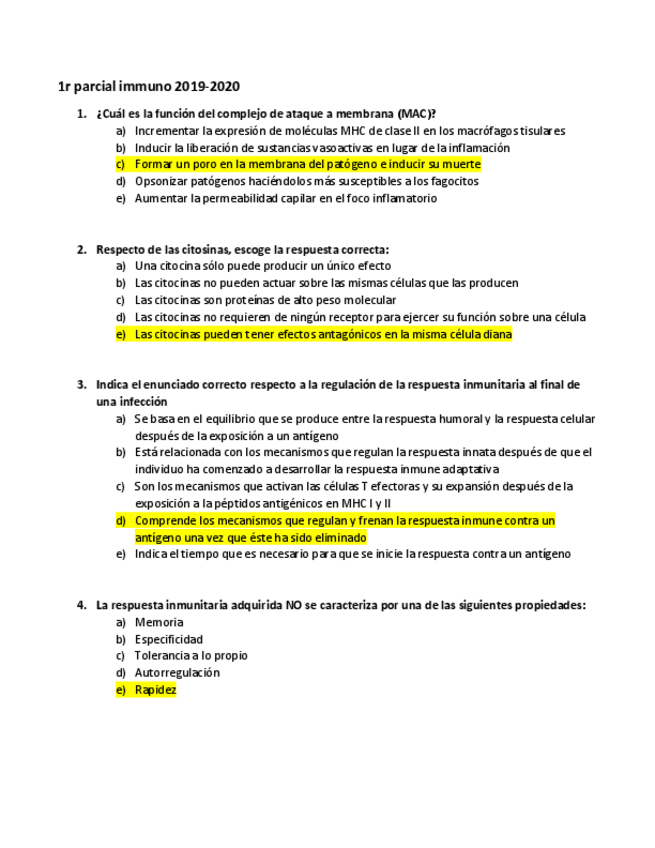 1r parcial immuno 2019-2020

1. ¿Cuál es la función del complejo de ataque a membrana (MAC)?
a) Incrementar la expresión de moléculas MHC de clase II en los macrófagos tisulares
b) Inducir la liberación de sustancias vasoactivas en lugar de la inflamación
c) Formar un poro en la membrana del patógeno e inducir su muerte
d) Opsonizar patógenos haciéndolos más susceptibles a los fagocitos
e) Aumentar la permeabilidad capilar en el foco inflamatorio

2. Respecto de las citosinas, escoge la respuesta correcta:
a) Una citocina sólo puede producir un único efecto
b) Las citocinas no pueden actuar sobre las mismas células que las producen
c) Las citocinas son proteínas de alto peso molecular
d) Las citocinas no requieren de ningún receptor para ejercer su función sobre una célula
e) Las citocinas pueden tener efectos antagónicos en la misma célula diana

3. Indica el enunciado correcto respecto a la regulación de la respuesta inmunitaria al final de una infección
a) Se basa en el equilibrio que se produce entre la respuesta humoral y la respuesta celular después de la exposición a un antígeno
b) Está relacionada con los mecanismos que regulan la respuesta innata después de que el individuo ha comenzado a desarrollar la respuesta inmune adaptativa
c) Son los mecanismos que activan las células T efectoras y su expansión después de la exposición a la péptidos antigénicos en MHC I y II
d) Comprende los mecanismos que regulan y frenan la respuesta inmune contra un antígeno una vez que éste ha sido eliminado
e) Indica el tiempo que es necesario para que se inicie la respuesta contra un antígeno

4. La respuesta inmunitaria adquirida NO se caracteriza por una de las siguientes propiedades:
a) Memoria
b) Especificidad
c) Tolerancia a lo propio
d) Autorregulación
e) Rapidez